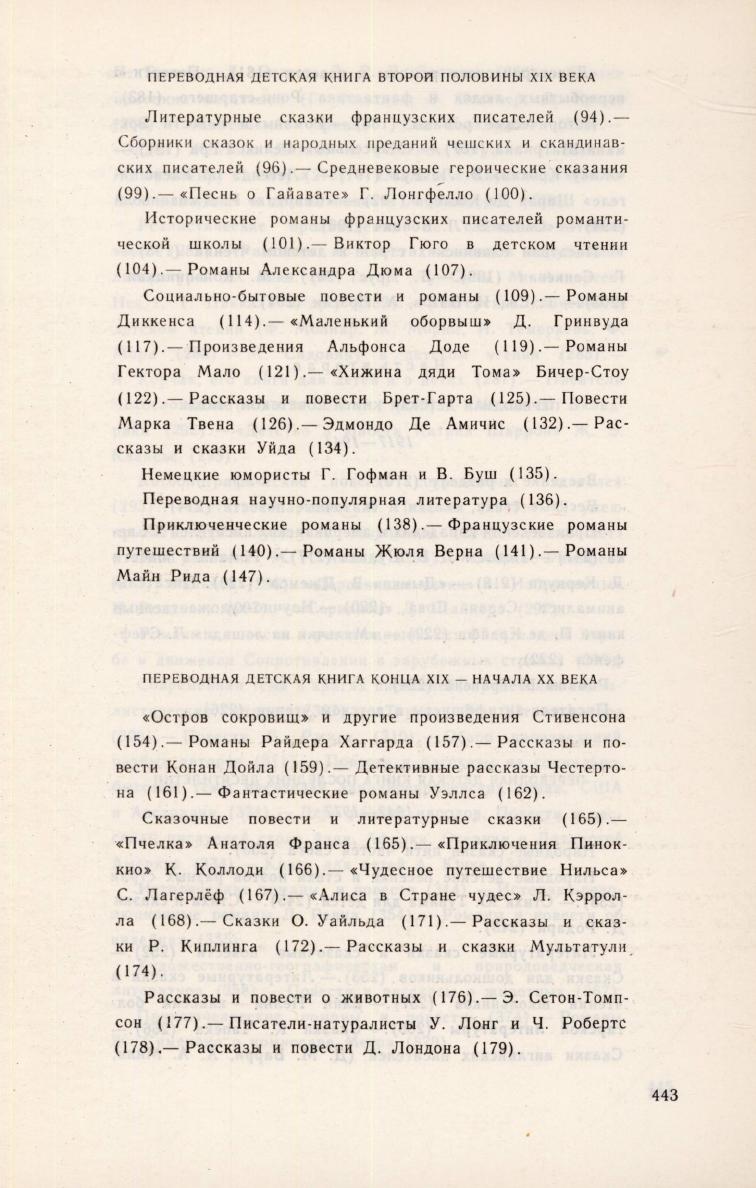 ПЕРЕВОДНАЯ ДЕТСКАЯ КНИГА ВТОРОЙ ПОЛОВИНЫ XIX ВЕКА

Литературные сказки французских писателей (94).— Сборники сказок и народных преданий чешских и скандинавских писателей (96).— Средневековые героические сказания (99).— «Песнь о Гайавате» Г. Лонгфелло (100).

Исторические романы французских писателей романтической школы (101).— Виктор Гюго в детском чтении (104).— Романы Александра Дюма (107).

Социально-бытовые повести и романы (109).— Романы Диккенса (114).— «Маленький оборвыш» Д. Гринвуда (117).— Произведения Альфонса Доде (119).— Романы Гектора Мало (121).— «Хижина дяди Тома» Бичер-Стоу (122).— Рассказы и повести Брет-Гарта (125).— Повести Марка Твена (126).— Эдмондо Де Амичис (132).— Рассказы и сказки Уйда (134).

Немецкие юмористы Г. Гофман и В. Буш (135).

Переводная научно-популярная литература (136).

Приключенческие романы (138).— Французские романы путешествий (140).— Романы Жюля Верна (141).— Романы Майн Рида (147).

ПЕРЕВОДНАЯ ДЕТСКАЯ КНИГА КОНЦА XIX — НАЧАЛА XX ВЕКА

«Остров сокровищ» и другие произведения Стивенсона (154).— Романы Райдера Хаггарда (157).— Рассказы и повести Конан Дойла (159).— Детективные рассказы Честертона (161).— Фантастические романы Уэллса (162).

Сказочные повести и литературные сказки (165).— «Пчелка» Анатоля Франса (165).— «Приключения Пиноккио» К. Коллоди (166).— «Чудесное путешествие Нильса» С. Лагерлёф (167).— «Алиса в Стране чудес» Л. Кэрролла (168).— Сказки О. Уайльда (171).— Рассказы и сказки Р. Киплинга (172).— Рассказы и сказки Мультатули (174).

Рассказы и повести о животных (176).— Э. Сетон-Томпсон (177).— Писатели-натуралисты У. Лонг и Ч. Робертс (178).— Рассказы и повести Д. Лондона (179).

443